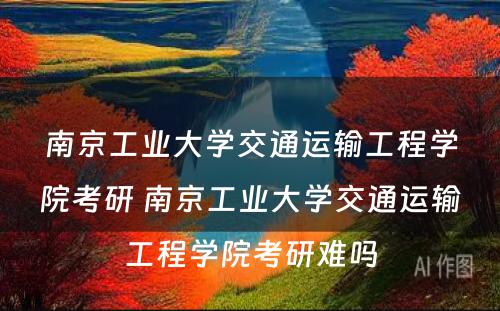 南京工业大学交通运输工程学院考研 南京工业大学交通运输工程学院考研难吗

AI 作图